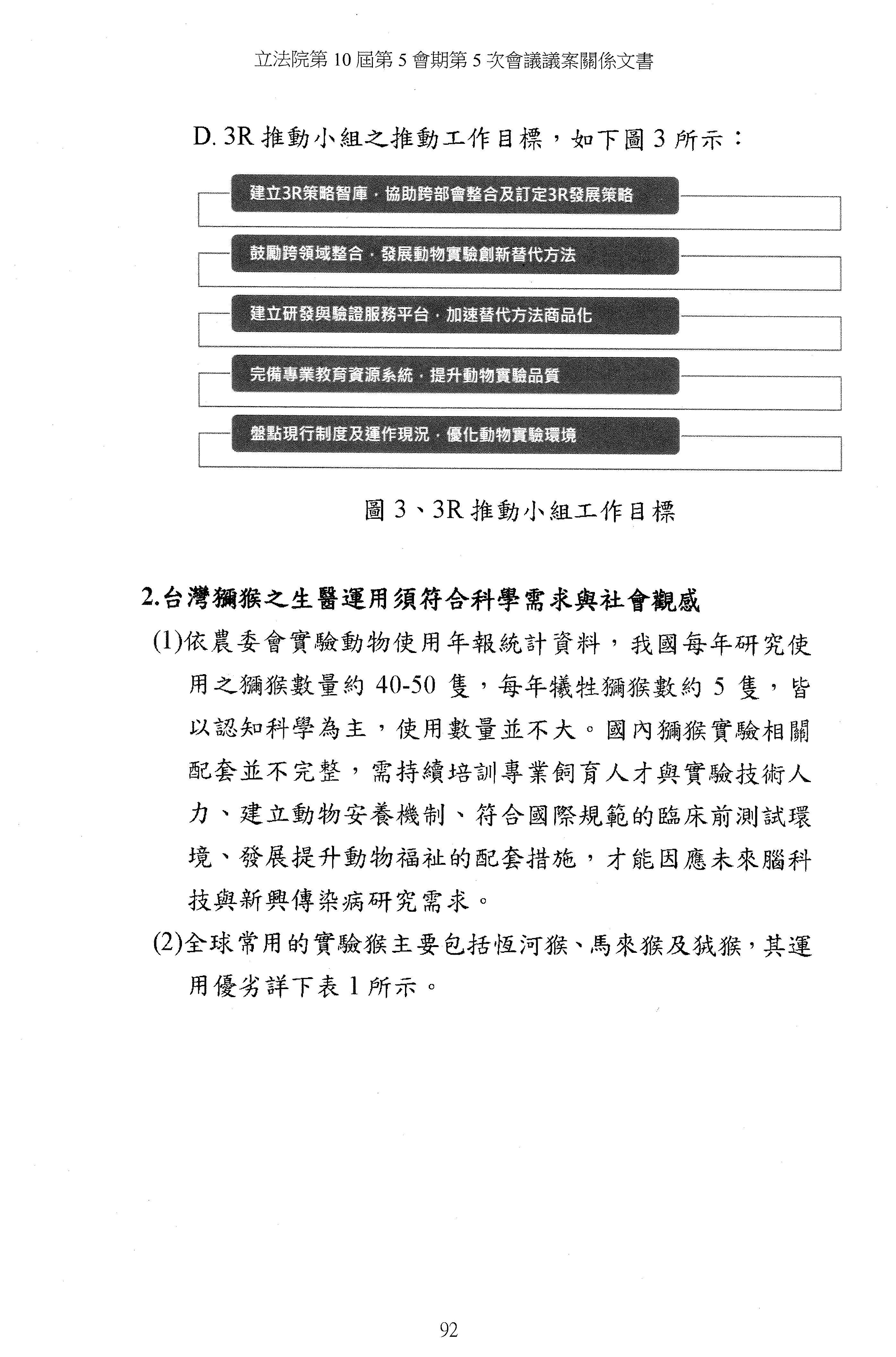 立法院第 10 屆第 5 會期第 5 次會議議案關係文書

D. 3R 推動小組之推動工作目標，如下圖 3 所示：

建立3R策略智庫，協助跨部會整合及訂定3R發展策略

鼓勵跨領域整合，發展動物實驗創新替代方法

建立研發與驗證服務平台，加速替代方法商品化

完備專業教育資源系統，提升動物實驗品質

盤點現行制度及運作現況，優化動物實驗環境

圖 3、3R 推動小組工作目標

2.台灣獼猴之生醫運用須符合科學需求與社會觀感

(1)依農委會實驗動物使用年報統計資料，我國每年研究使用之獼猴數量約 40-50 隻，每年犧牲獼猴數約 5 隻，皆以認知科學為主，使用數量並不大。國內獼猴實驗相關配套並不完整，需持續培訓專業飼育人才與實驗技術人力、建立動物安養機制、符合國際規範的臨床前測試環境、發展提升動物福祉的配套措施，才能因應未來腦科技與新興傳染病研究需求。

(2)全球常用的實驗猴主要包括恆河猴、馬來猴及狨猴，其運用優劣詳下表 1 所示。

92